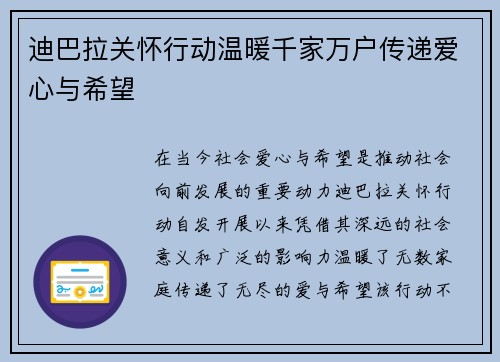 迪巴拉关怀行动温暖千家万户传递爱心与希望

在当今社会爱心与希望是推动社会向前发展的重要动力迪巴拉关怀行动自发开展以来凭借其深远的社会意义和广泛的影响力温暖了无数家庭传递了无尽的爱与希望该行动不